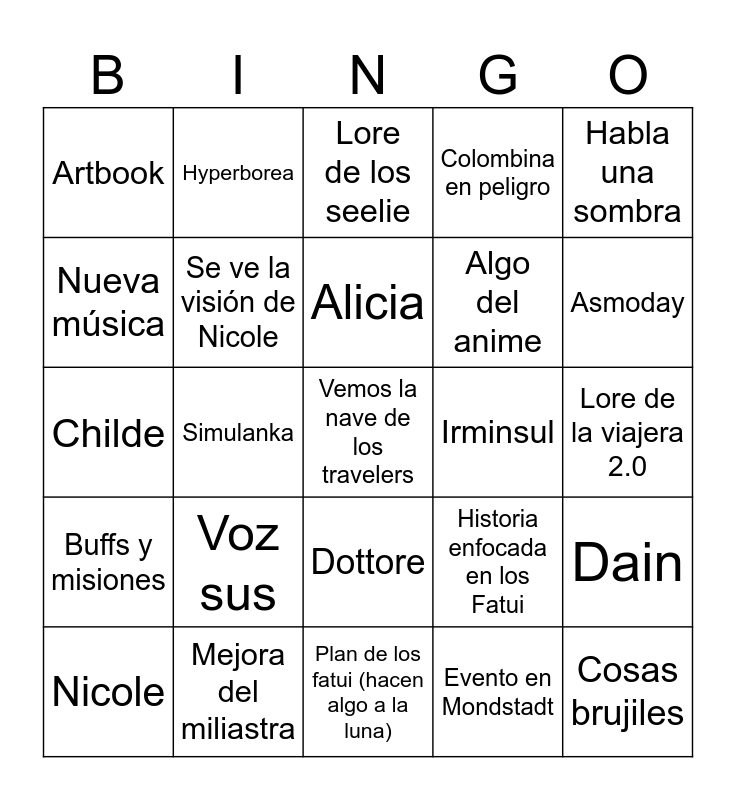 | B | I | N | G | O |
|---|---|---|---|---|
| Artbook | Hyperborea | Lore de los seelie | Colombina en peligro | Habla una sombra |
| Nueva música | Se ve la visión de Nicole | Alicia | Algo del anime | Asmoday |
| Childe | Simulanka | Vemos la nave de los travelers | Irminsul | Lore de la viajera 2.0 |
| Buffs y misiones | Voz sus | Dottore | Historia enfocada en los Fatui | Dain |
| Nicole | Mejora del miliastra | Plan de los fatui (hacen algo a la luna) | Evento en Mondstadt | Cosas brujiles |